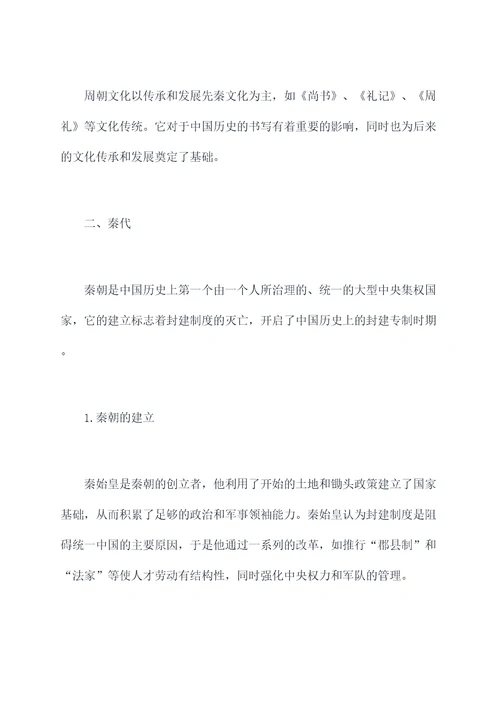 周朝文化以传承和发展先秦文化为主，如《尚书》、《礼记》、《周礼》等文化传统。它对于中国历史的书写有着重要的影响，同时也为后来的文化传承和发展奠定了基础。

二、秦代

秦朝是中国历史上第一个由一个人所治理的、统一的大型中央集权国家，它的建立标志着封建制度的灭亡，开启了中国历史上的封建专制时期。

1.秦朝的建立

秦始皇是秦朝的创立者，他利用了开始的土地和锄头政策建立了国家基础，从而积累了足够的政治和军事领袖能力。秦始皇认为封建制度是阻碍统一中国的主要原因，于是他通过一系列的改革，如推行“郡县制”和“法家”等使人才劳动有结构性，同时强化中央权力和军队的管理。